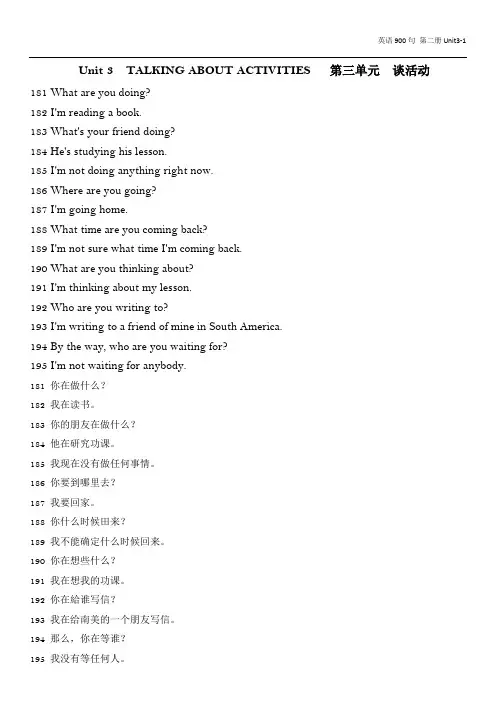 英语 900 句 第二册 Unit3-1

Unit 3 TALKING ABOUT ACTIVITIES 第三单元 谈活动

181 What are you doing?
182 I'm reading a book.
183 What's your friend doing?
184 He's studying his lesson.
185 I'm not doing anything right now.
186 Where are you going?
187 I'm going home.
188 What time are you coming back?
189 I'm not sure what time I'm coming back.
190 What are you thinking about?
191 I'm thinking about my lesson.
192 Who are you writing to?
193 I'm writing to a friend of mine in South America.
194 By the way, who are you waiting for?
195 I'm not waiting for anybody.
181 你在做什么？
182 我在读书。
183 你的朋友在做什么？
184 他在研究功课。
185 我现在没有做任何事情。
186 你要到哪里去？
187 我要回家。
188 你什么时候田来？
189 我不能确定什么时候回来。
190 你在想些什么？
191 我在想我的功课。
192 你在給谁写信？
193 我在给南美的一个朋友写信。
194 那么，你在等谁？
195 我没有等任何人。